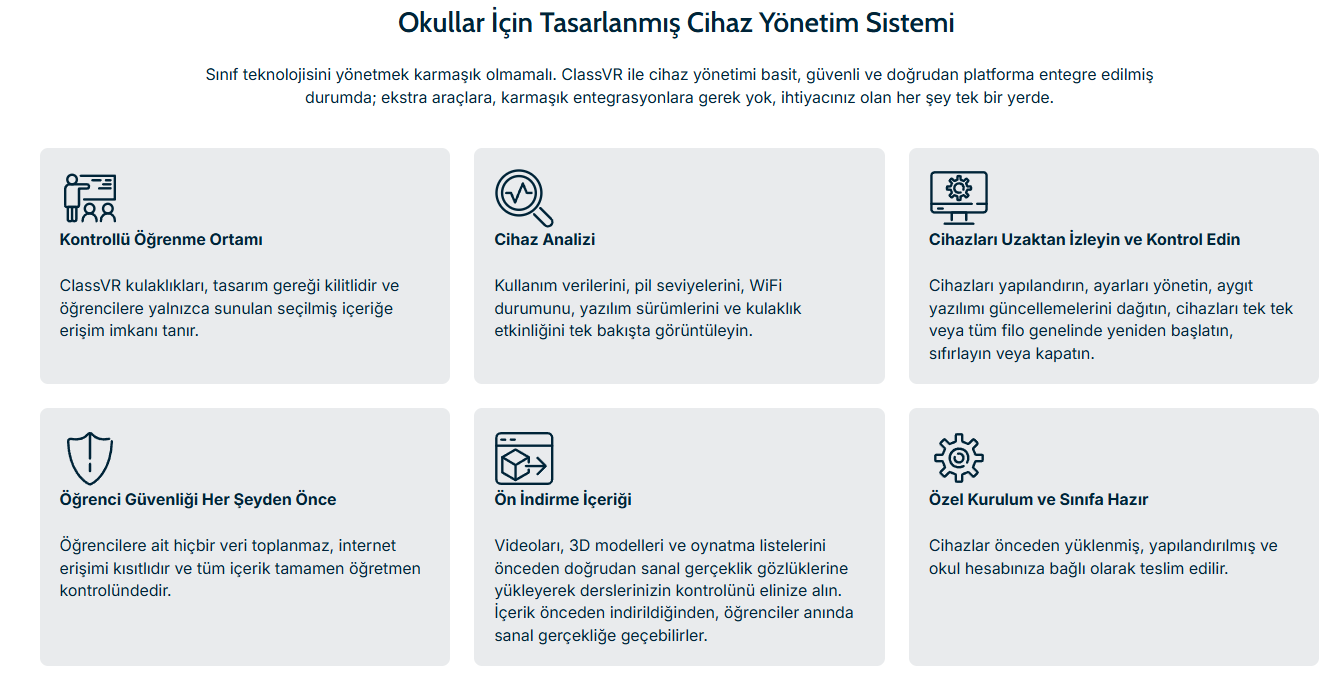 Okullar İçin Tasarlanmış Cihaz Yönetim Sistemi

Sınıf teknolojisini yönetmek karmaşık olmamalı. ClassVR ile cihaz yönetimi basit, güvenli ve doğrudan platforma entegre edilmiş durumda; ekstra araçlara, karmaşık entegrasyonlara gerek yok, ihtiyacınız olan her şey tek bir yerde.

Kontrollü Öğrenme Ortamı

ClassVR kulaklıkları, tasarım gereği kilitlidir ve öğrencilere yalnızca sunulan seçilmiş içeriğe erişim imkanı tanır.

Cihaz Analizi

Kullanım verilerini, pil seviyelerini, WiFi durumunu, yazılım sürümlerini ve kulaklık etkinliğini tek bakışta görüntüleyin.

Cihazları Uzaktan İzleyin ve Kontrol Edin

Cihazları yapılandırın, ayarları yönetin, aygıt yazılımı güncellemelerini dağıtın, cihazları tek tek veya tüm filo genelinde yeniden başlatın, sıfırlayın veya kapatın.

Öğrenci Güvenliği Her Şeyden Önce

Öğrencilere ait hiçbir veri toplanmaz, internet erişimi kısıtlıdır ve tüm içerik tamamen öğretmen kontrolündedir.

Ön İndirme İçeriği

Videoları, 3D modelleri ve oynatma listelerini önceden doğrudan sanal gerçeklik gözlüklerine yükleyerek derslerinizin kontrolünü elinize alın. İçerik önceden indirildiğinden, öğrenciler anında sanal gerçekliğe geçebilirler.

Özel Kurulum ve Sınıfa Hazır

Cihazlar önceden yüklenmiş, yapılandırılmış ve okul hesabınıza bağlı olarak teslim edilir.